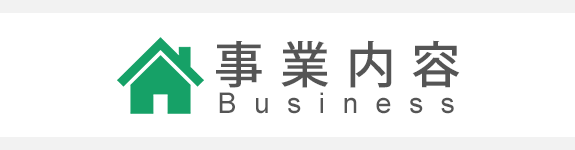 事業内容
Business